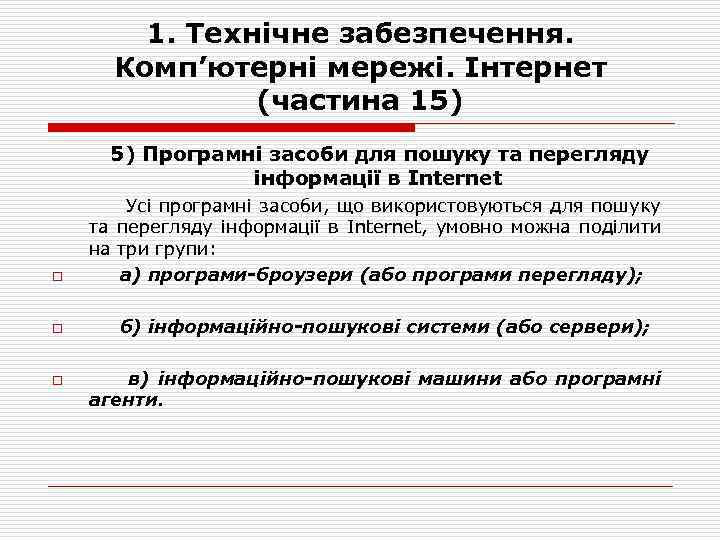 1. Технічне забезпечення. Комп’ютерні мережі. Інтернет (частина 15)

5) Програмні засоби для пошуку та перегляду інформації в Internet

Усі програмні засоби, що використовуються для пошуку та перегляду інформації в Internet, умовно можна поділити на три групи:

а) програми-броузери (або програми перегляду);

б) інформаційно-пошукові системи (або сервери);

в) інформаційно-пошукові машини або програмні агенти.